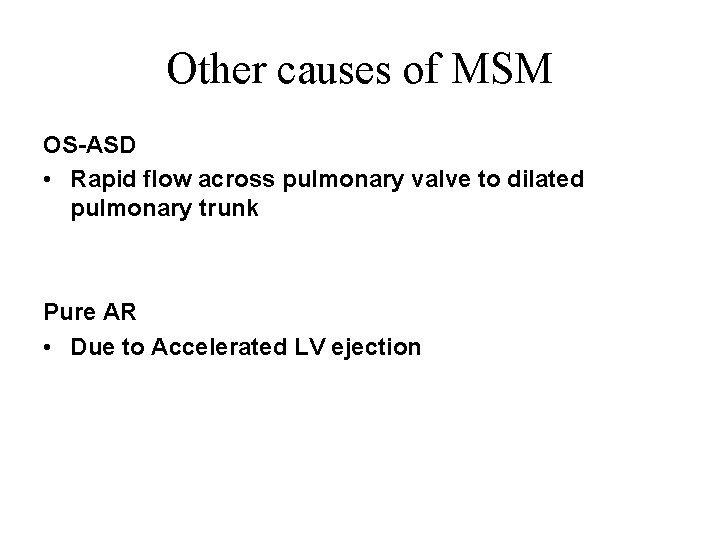 Other causes of MSM

OS-ASD

• Rapid flow across pulmonary valve to dilated pulmonary trunk

Pure AR

• Due to Accelerated LV ejection